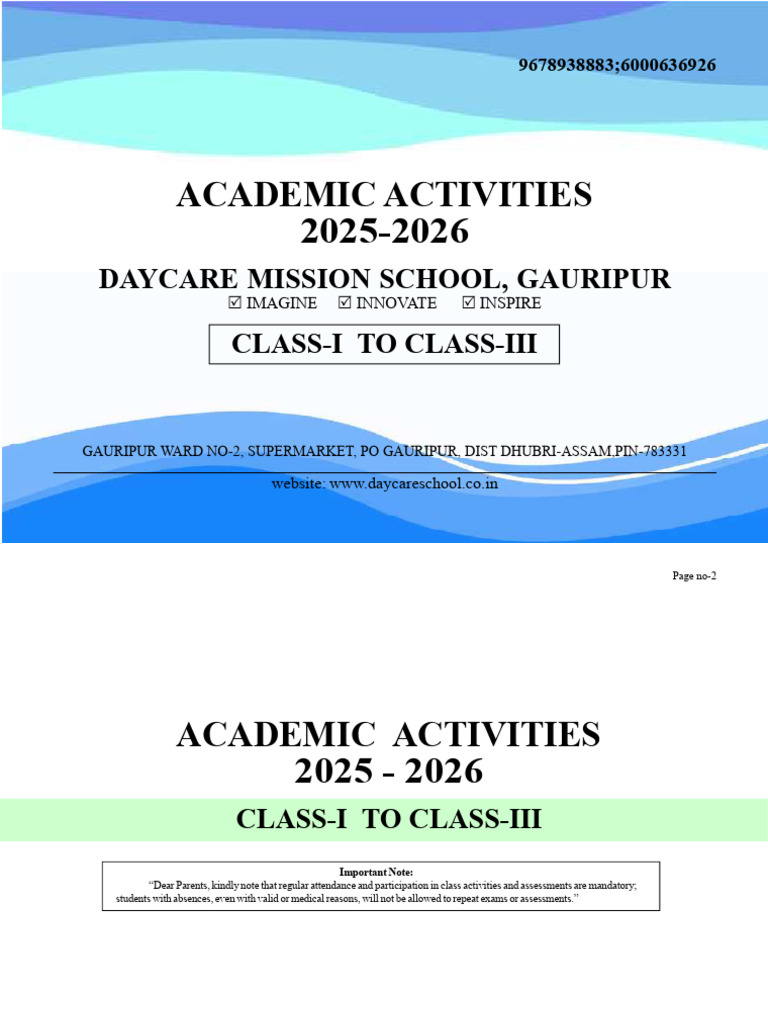 9678938883;6000636926

ACADEMIC ACTIVITIES
2025-2026

DAYCARE MISSION SCHOOL, GAURIPUR

☑ IMAGINE ☑ INNOVATE ☑ INSPIRE

CLASS-I TO CLASS-III

GAURIPUR WARD NO-2, SUPERMARKET, PO GAURIPUR, DIST DHUBRI-ASSAM.PIN-783331

website: www.daycareschool.co.in

Page no-2

ACADEMIC ACTIVITIES
2025 - 2026

CLASS-I TO CLASS-III

Important Note:

"Dear Parents, kindly note that regular attendance and participation in class activities and assessments are mandatory; students with absences, even with valid or medical reasons, will not be allowed to repeat exams or assessments."